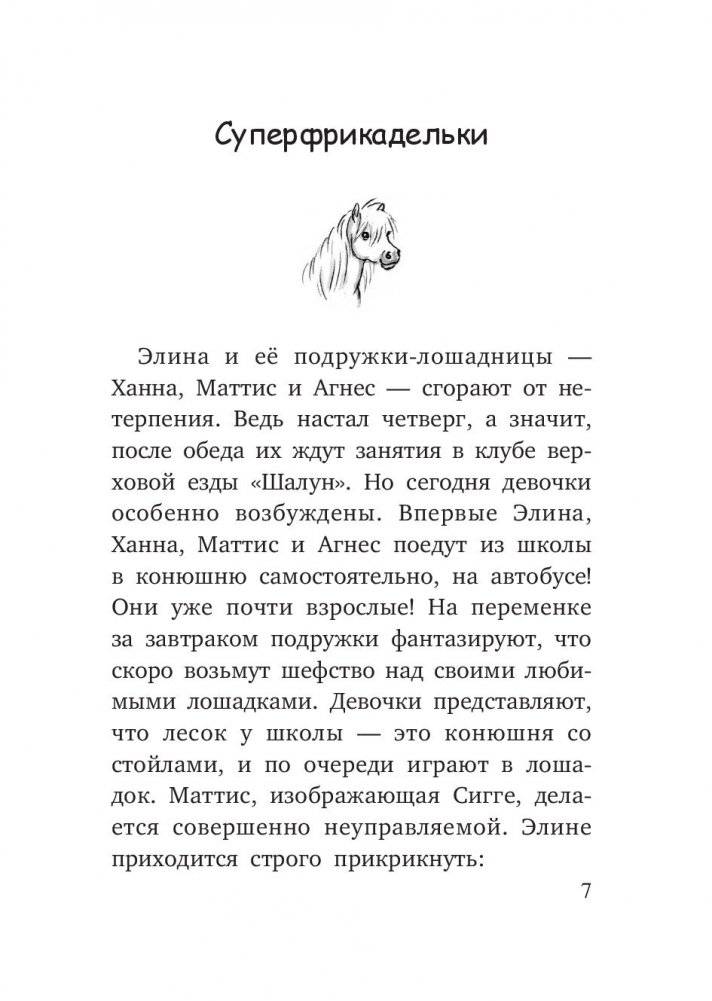 Суперфрикадельки

Элина и её подружки-лошадницы — Ханна, Маттис и Агнес — сгорают от нетерпения. Ведь настал четверг, а значит, после обеда их ждут занятия в клубе верховой езды «Шалун». Но сегодня девочки особенно возбуждены. Впервые Элина, Ханна, Маттис и Агнес поедут из школы в конюшню самостоятельно, на автобусе! Они уже почти взрослые! На переменке за завтраком подружки фантазируют, что скоро возьмут шефство над своими любимыми лошадками. Девочки представляют, что лесок у школы — это конюшня со стойлами, и по очереди играют в лошадок. Маттис, изображающая Сигге, делается совершенно неуправляемой. Элине приходится строго прикрикнуть:

7